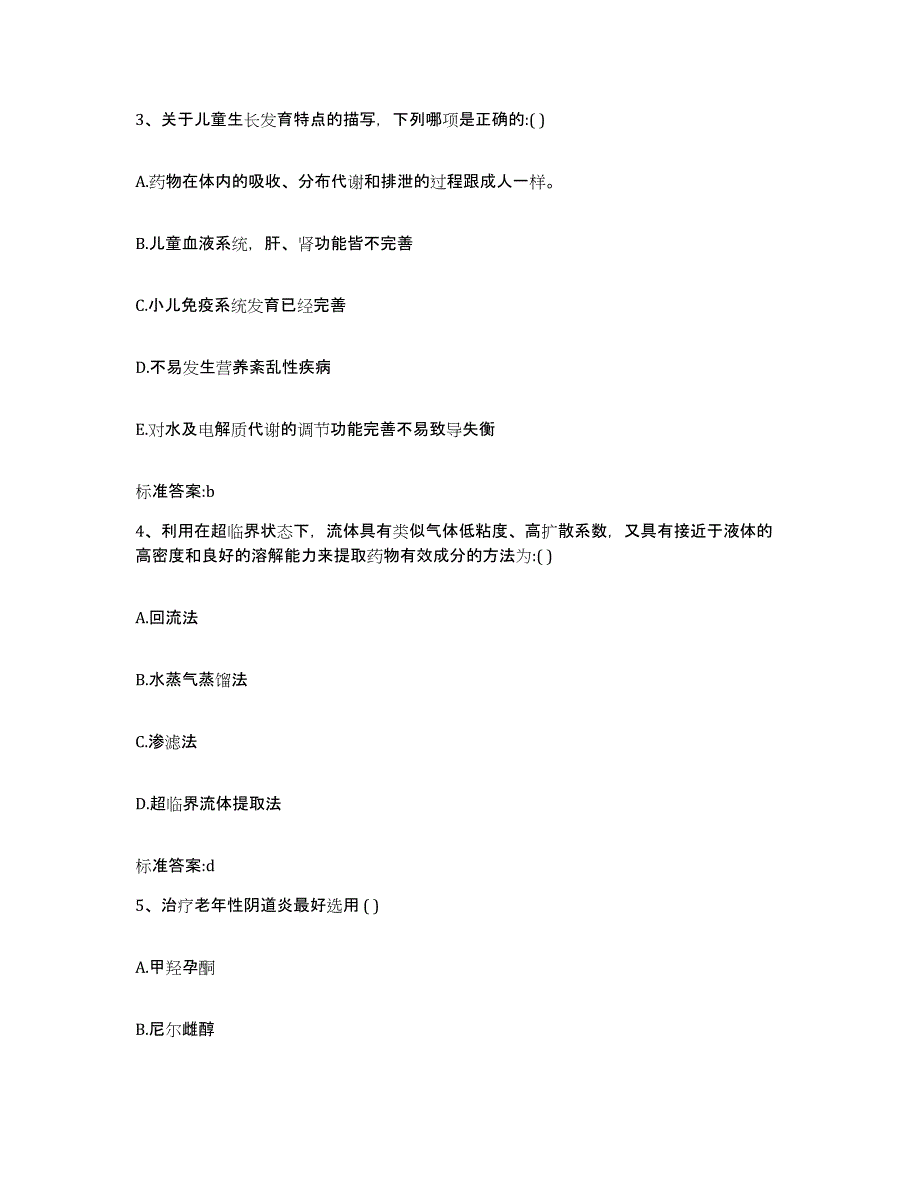 3、关于儿童生长发育特点的描写，下列哪项是正确的:( )

A.药物在体内的吸收、分布代谢和排泄的过程跟成人一样。

B.儿童血液系统，肝、肾功能皆不完善

C.小儿免疫系统发育已经完善

D.不易发生营养紊乱性疾病

E.对水及电解质代谢的调节功能完善不易致导失衡

标准答案:b

4、利用在超临界状态下，流体具有类似气体低粘度、高扩散系数，又具有接近于液体的高密度和良好的溶解能力来提取药物有效成分的方法为:( )

A.回流法

B.水蒸气蒸馏法

C.渗滤法

D.超临界流体提取法

标准答案:d

5、治疗老年性阴道炎最好选用 ( )

A.甲羟孕酮

B.尼尔雌醇